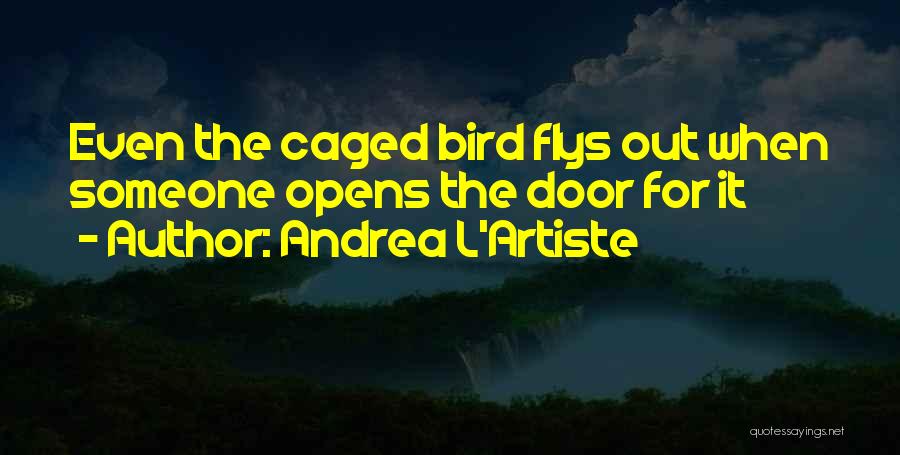 Even the caged bird flys out when someone opens the door for it

- Author: Andrea L'Artiste

quotessayings.net